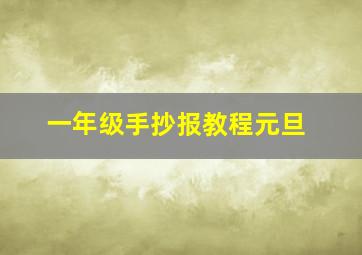 一年级手抄报教程元旦